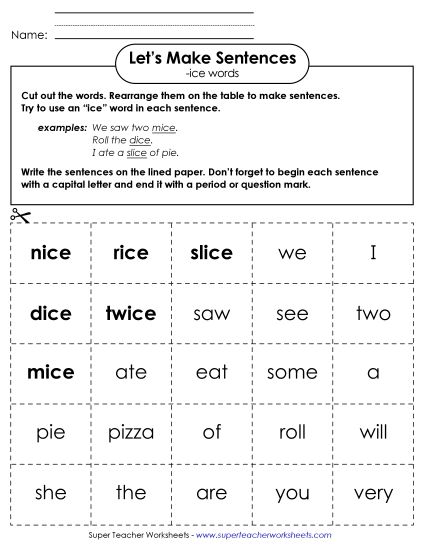 Name:

Let's Make Sentences
-ice words

Cut out the words. Rearrange them on the table to make sentences. Try to use an "ice" word in each sentence.

examples: We saw two mice.
Roll the dice.
I ate a slice of pie.

Write the sentences on the lined paper. Don't forget to begin each sentence with a capital letter and end it with a period or question mark.

| nice | rice | slice | we | I |
|---|---|---|---|---|
| dice | twice | saw | see | two |
| mice | ate | eat | some | a |
| pie | pizza | of | roll | will |
| she | the | are | you | very |

Super Teacher Worksheets - www.superteacherworksheets.com